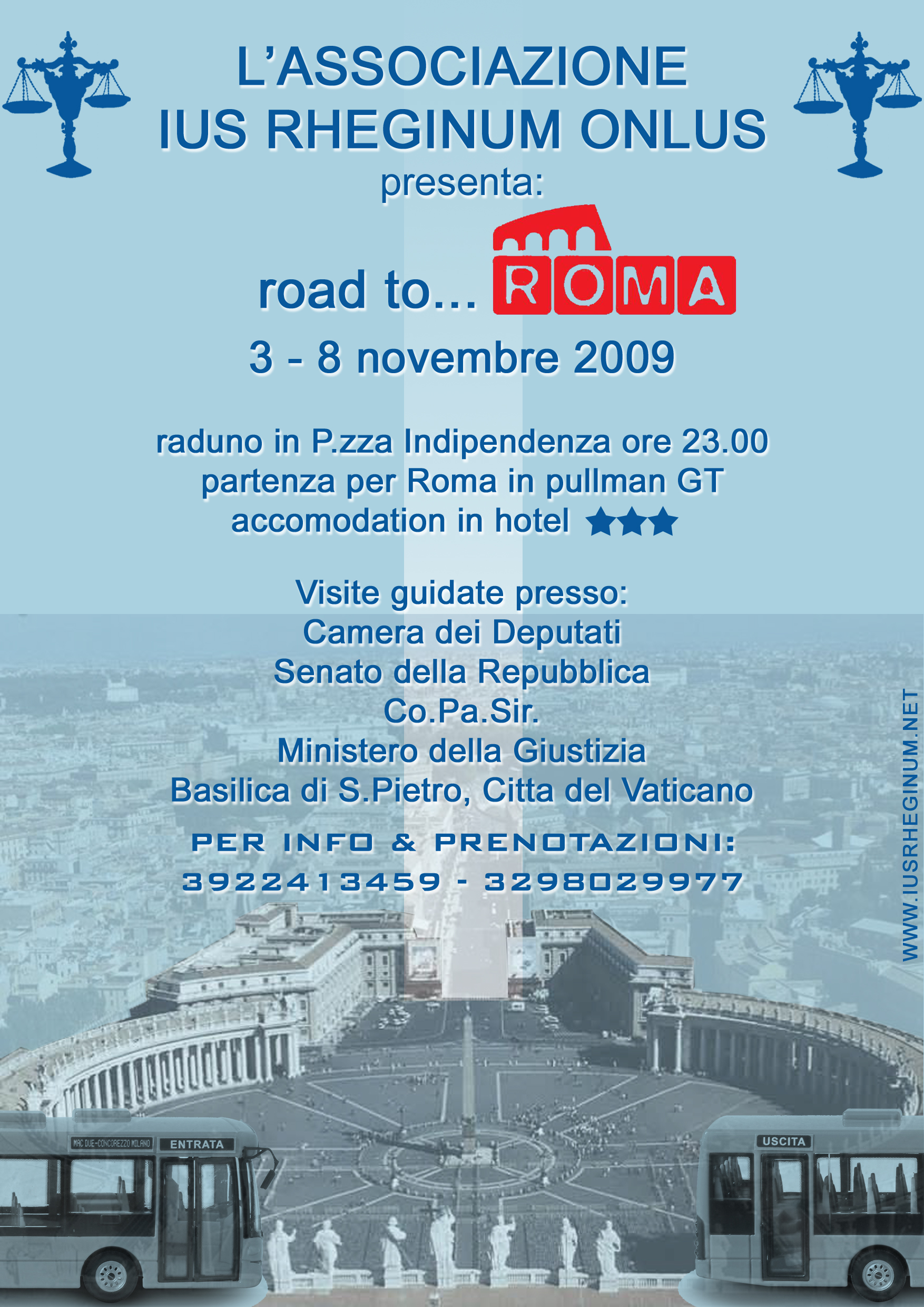 L'ASSOCIAZIONE
IUS RHEGINUM ONLUS
presenta:

road to... ROMA

3 - 8 novembre 2009

raduno in P.zza Indipendenza ore 23.00
partenza per Roma in pullman GT
accomodation in hotel ★★★

Visite guidate presso:
Camera dei Deputati
Senato della Repubblica
Co.Pa.Sir.
Ministero della Giustizia
Basilica di S.Pietro, Citta del Vaticano

PER INFO & PRENOTAZIONI:
3922413459 - 3298029977

WWW.IUSRHEGINUM.NET

MAC DUE-CONCOREZZO MILANO ENTRATA

USCITA